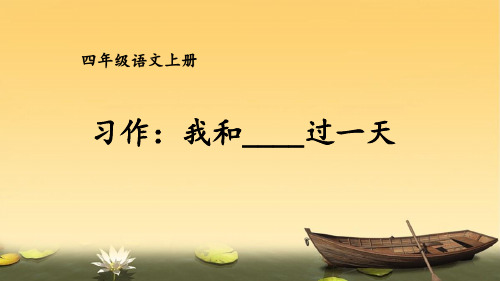 四年级语文上册

习作：我和____过一天